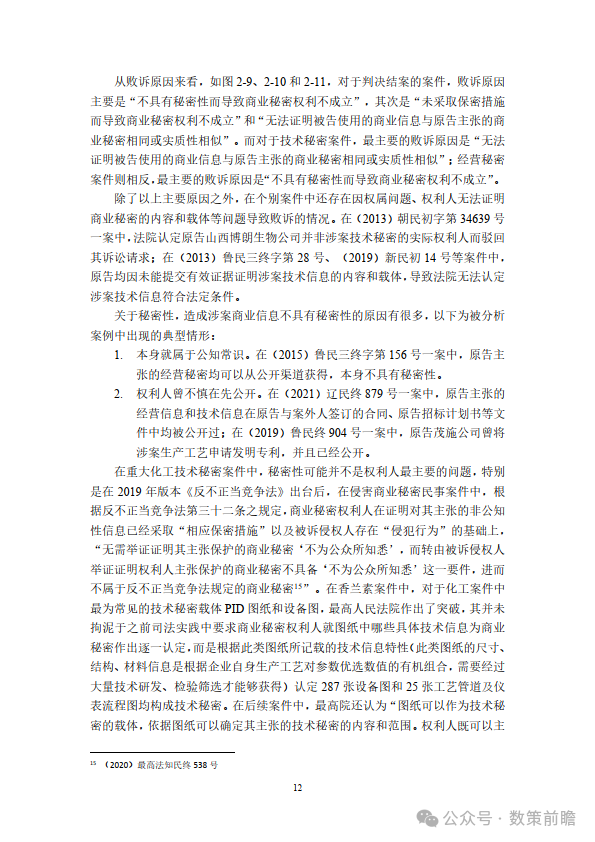 从败诉原因来看，如图 2-9、2-10 和 2-11，对于判决结案的案件，败诉原因主要是“不具有秘密性而导致商业秘密权利不成立”，其次是“未采取保密措施而导致商业秘密权利不成立”和“无法证明被告使用的商业信息与原告主张的商业秘密相同或实质性相似”。而对于技术秘密案件，最主要的败诉原因是“无法证明被告使用的商业信息与原告主张的商业秘密相同或实质性相似”；经营秘密案件则相反，最主要的败诉原因是“不具有秘密性而导致商业秘密权利不成立”。

除了以上主要原因之外，在个别案件中还存在因权属问题、权利人无法证明商业秘密的内容和载体等问题导致败诉的情况。在（2013）朝民初字第 34639 号一案中，法院认定原告山西博朗生物公司并非涉案技术秘密的实际权利人而驳回其诉讼请求；在（2013）鲁民三终字第 28 号、（2019）新民初 14 号等案件中，原告均因未能提交有效证据证明涉案技术信息的内容和载体，导致法院无法认定涉案技术信息符合法定条件。

关于秘密性，造成涉案商业信息不具有秘密性的原因有很多，以下为被分析案例中出现的典型情形：

1. 本身就属于公知常识。在（2015）鲁民三终字第 156 号一案中，原告主张的经营秘密均可以从公开渠道获得，本身不具有秘密性。

2. 权利人曾不慎在先公开。在（2021）辽民终 879 号一案中，原告主张的经营信息和技术信息在原告与案外人签订的合同、原告招标计划书等文件中均被公开过；在（2019）鲁民终 904 号一案中，原告茂施公司曾将涉案生产工艺申请发明专利，并且已经公开。

在重大化工技术秘密案件中，秘密性可能并不是权利人最主要的问题，特别是在 2019 年版本《反不正当竞争法》出台后，在侵害商业秘密民事案件中，根据反不正当竞争法第三十二条之规定，商业秘密权利人在证明对其主张的非公知性信息已经采取“相应保密措施”以及被诉侵权人存在“侵犯行为”的基础上，“无需举证证明其主张保护的商业秘密‘不为公众所知悉’，而转由被诉侵权人举证证明权利人主张保护的商业秘密不具备‘不为公众所知悉’这一要件，进而不属于反不正当竞争法规定的商业秘密$^{15}$”。在香兰素案件中，对于化工案件中最为常见的技术秘密载体 PID 图纸和设备图，最高人民法院作出了突破，其并未拘泥于之前司法实践中要求商业秘密权利人就图纸中哪些具体技术信息为商业秘密作出逐一认定，而是根据此类图纸所记载的技术信息特性（此类图纸的尺寸、结构、材料信息是根据企业自身生产工艺对参数优选数值的有机组合，需要经过大量技术研发、检验筛选才能够获得）认定 287 张设备图和 25 张工艺管道及仪表流程图均构成技术秘密。在后续案件中，最高院还认为“图纸可以作为技术秘密的载体，依据图纸可以确定其主张的技术秘密的内容和范围。权利人既可以主

$^{15}$ （2020）最高法知民终 538 号

12

公众号 · 数策前瞻